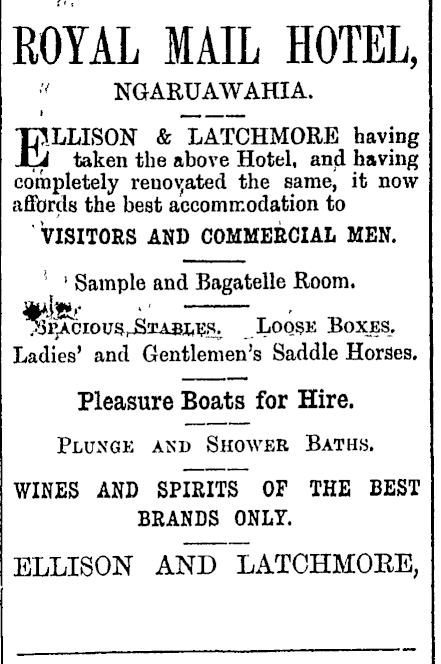 ROYAL MAIL HOTEL,

NGARUAWAHIA.

ELLISON & LATCHMORE having taken the above Hotel, and having completely renovated the same, it now affords the best accommodation to

VISITORS AND COMMERCIAL MEN.

Sample and Bagatelle Room.

SPACIOUS STABLES. LOOSE BOXES. Ladies' and Gentlemen's Saddle Horses.

Pleasure Boats for Hire.

PLUNGE AND SHOWER BATHS.

WINES AND SPIRITS OF THE BEST BRANDS ONLY.

ELLISON AND LATCHMORE,